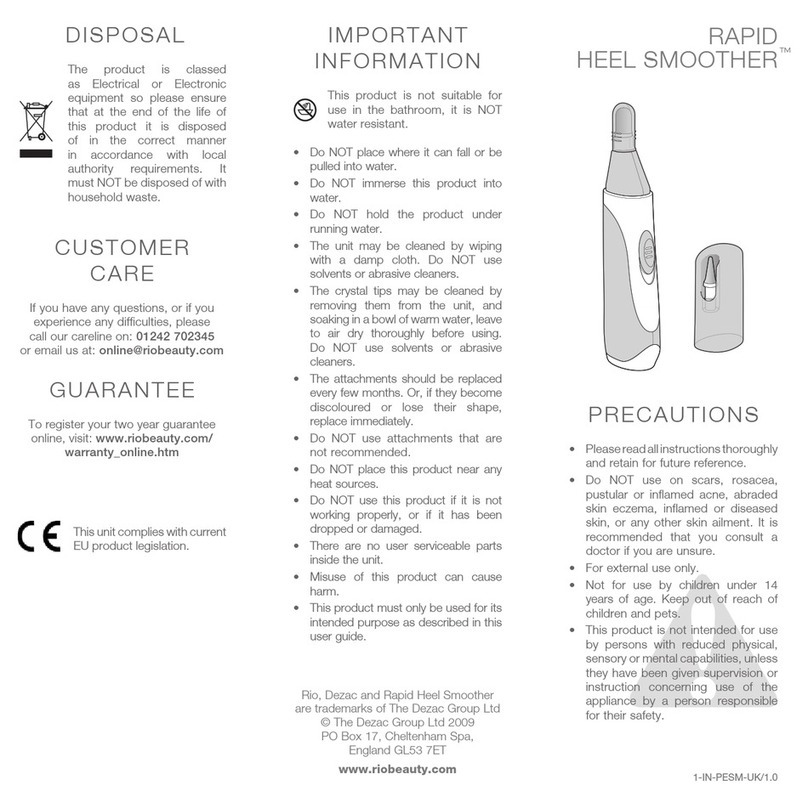 DISPOSAL

The product is classed as Electrical or Electronic equipment so please ensure that at the end of the life of this product it is disposed of in the correct manner in accordance with local authority requirements. It must NOT be disposed of with household waste.

CUSTOMER CARE

If you have any questions, or if you experience any difficulties, please call our careline on: 01242 702345 or email us at: online@riobeauty.com

GUARANTEE

To register your two year guarantee online, visit: www.riobeauty.com/warranty_online.htm

CE This unit complies with current EU product legislation.

IMPORTANT INFORMATION

This product is not suitable for use in the bathroom, it is NOT water resistant.

• Do NOT place where it can fall or be pulled into water.
• Do NOT immerse this product into water.
• Do NOT hold the product under running water.
• The unit may be cleaned by wiping with a damp cloth. Do NOT use solvents or abrasive cleaners.
• The crystal tips may be cleaned by removing them from the unit, and soaking in a bowl of warm water, leave to air dry thoroughly before using. Do NOT use solvents or abrasive cleaners.
• The attachments should be replaced every few months. Or, if they become discoloured or lose their shape, replace immediately.
• Do NOT use attachments that are not recommended.
• Do NOT place this product near any heat sources.
• Do NOT use this product if it is not working properly, or if it has been dropped or damaged.
• There are no user serviceable parts inside the unit.
• Misuse of this product can cause harm.
• This product must only be used for its intended purpose as described in this user guide.

Rio, Dezac and Rapid Heel Smoother are trademarks of The Dezac Group Ltd
© The Dezac Group Ltd 2009
PO Box 17, Cheltenham Spa, England GL53 7ET

www.riobeauty.com

RAPID HEEL SMOOTHER™

PRECAUTIONS

• Please read all instructions thoroughly and retain for future reference.
• Do NOT use on scars, rosacea, pustular or inflamed acne, abraded skin eczema, inflamed or diseased skin, or any other skin ailment. It is recommended that you consult a doctor if you are unsure.
• For external use only.
• Not for use by children under 14 years of age. Keep out of reach of children and pets.
• This product is not intended for use by persons with reduced physical, sensory or mental capabilities, unless they have been given supervision or instruction concerning use of the appliance by a person responsible for their safety.

1-IN-PESM-UK/1.0